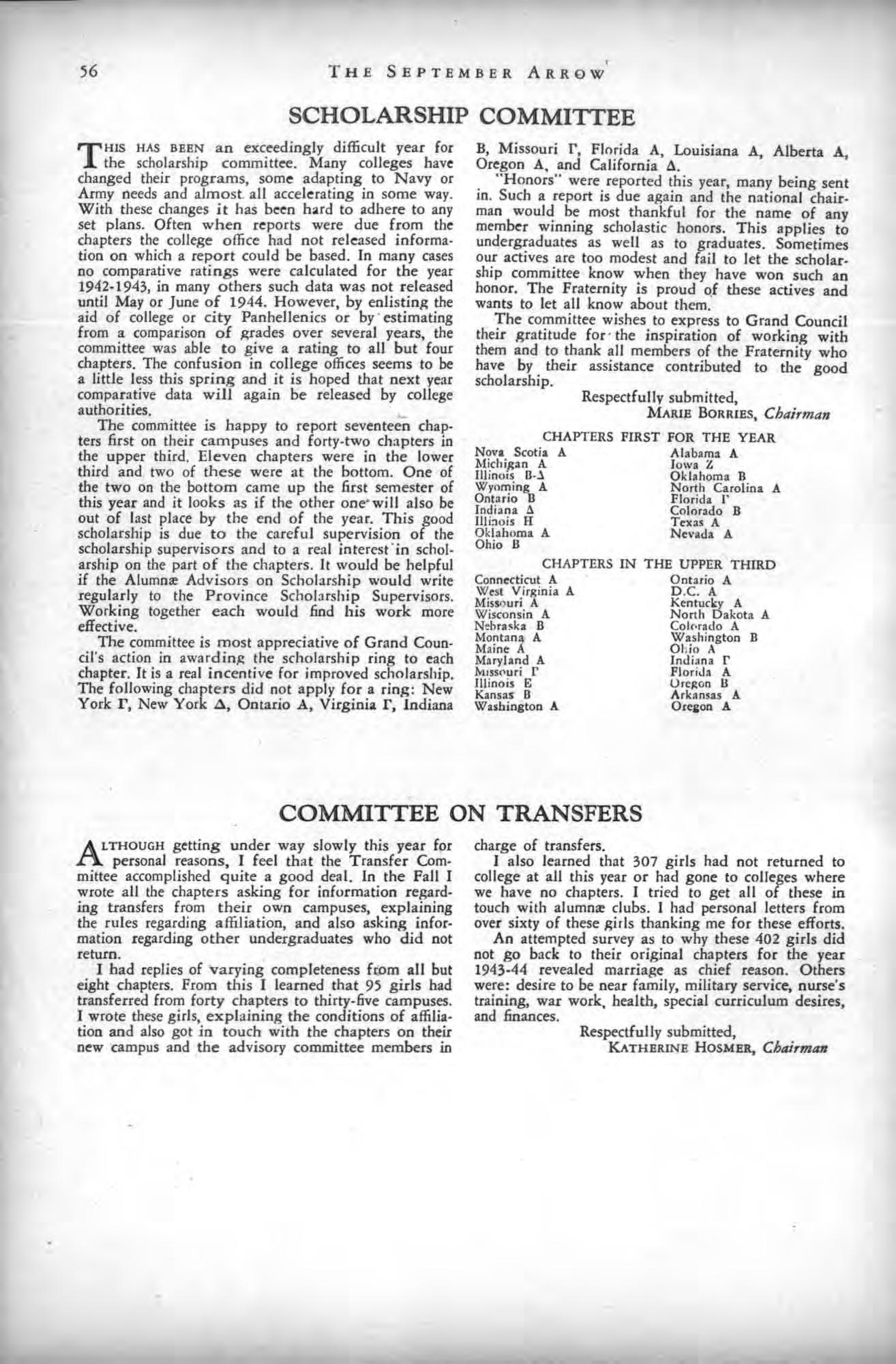 56 THE SEPTEMBER ARROW

SCHOLARSHIP COMMITTEE

THIS HAS BEEN an exceedingly difficult year for the scholarship committee. Many colleges have changed their programs, some adapting to Navy or Army needs and almost all accelerating in some way. With these changes it has been hard to adhere to any set plans. Often when reports were due from the chapters the college office had not released information on which a report could be based. In many cases no comparative ratings were calculated for the year 1942-1943, in many others such data was not released until May or June of 1944. However, by enlisting the aid of college or city Panhellenics or by estimating from a comparison of grades over several years, the committee was able to give a rating to all but four chapters. The confusion in college offices seems to be a little less this spring and it is hoped that next year comparative data will again be released by college authorities.

The committee is happy to report seventeen chapters first on their campuses and forty-two chapters in the upper third. Eleven chapters were in the lower third and two of these were at the bottom. One of the two on the bottom came up the first semester of this year and it looks as if the other one will also be out of last place by the end of the year. This good scholarship is due to the careful supervision of the scholarship supervisors and to a real interest in scholarship on the part of the chapters. It would be helpful if the Alumnæ Advisors on Scholarship would write regularly to the Province Scholarship Supervisors. Working together each would find his work more effective.

The committee is most appreciative of Grand Council's action in awarding the scholarship ring to each chapter. It is a real incentive for improved scholarship. The following chapters did not apply for a ring: New York Γ, New York Δ, Ontario A, Virginia Γ, Indiana B, Missouri Γ, Florida A, Louisiana A, Alberta A, Oregon A, and California Δ.

"Honors" were reported this year, many being sent in. Such a report is due again and the national chairman would be most thankful for the name of any member winning scholastic honors. This applies to undergraduates as well as to graduates. Sometimes our actives are too modest and fail to let the scholarship committee know when they have won such an honor. The Fraternity is proud of these actives and wants to let all know about them.

The committee wishes to express to Grand Council their gratitude for the inspiration of working with them and to thank all members of the Fraternity who have by their assistance contributed to the good scholarship.

Respectfully submitted,
MARIE BORRIES, Chairman

CHAPTERS FIRST FOR THE YEAR

Nova Scotia A
Michigan A
Illinois B-Δ
Wyoming A
Ontario B
Indiana Δ
Illinois H
Oklahoma A
Ohio B
Alabama A
Iowa Z
Oklahoma B
North Carolina A
Florida Γ
Colorado B
Texas A
Nevada A

CHAPTERS IN THE UPPER THIRD

Connecticut A
West Virginia A
Missouri A
Wisconsin A
Nebraska B
Montana A
Maine A
Maryland A
Missouri Γ
Illinois E
Kansas B
Washington A
Ontario A
D.C. A
Kentucky A
North Dakota A
Colorado A
Washington B
Ohio A
Indiana Γ
Florida A
Oregon B
Arkansas A
Oregon A

COMMITTEE ON TRANSFERS

ALTHOUGH getting under way slowly this year for personal reasons, I feel that the Transfer Committee accomplished quite a good deal. In the Fall I wrote all the chapters asking for information regarding transfers from their own campuses, explaining the rules regarding affiliation, and also asking information regarding other undergraduates who did not return.

I had replies of varying completeness from all but eight chapters. From this I learned that 95 girls had transferred from forty chapters to thirty-five campuses. I wrote these girls, explaining the conditions of affiliation and also got in touch with the chapters on their new campus and the advisory committee members in charge of transfers.

I also learned that 307 girls had not returned to college at all this year or had gone to colleges where we have no chapters. I tried to get all of these in touch with alumnæ clubs. I had personal letters from over sixty of these girls thanking me for these efforts.

An attempted survey as to why these 402 girls did not go back to their original chapters for the year 1943-44 revealed marriage as chief reason. Others were: desire to be near family, military service, nurse's training, war work, health, special curriculum desires, and finances.

Respectfully submitted,
KATHERINE HOSMER, Chairman